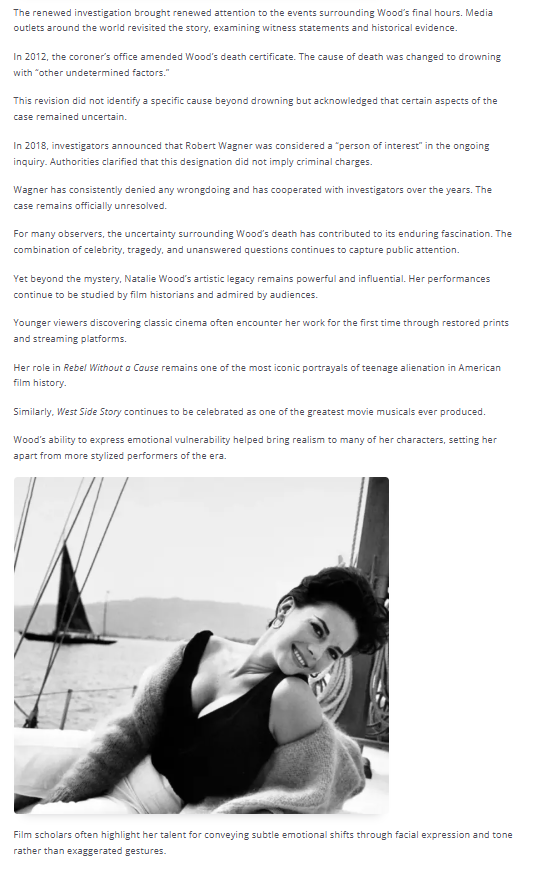 The renewed investigation brought renewed attention to the events surrounding Wood's final hours. Media outlets around the world revisited the story, examining witness statements and historical evidence.

In 2012, the coroner's office amended Wood's death certificate. The cause of death was changed to drowning with "other undetermined factors."

This revision did not identify a specific cause beyond drowning but acknowledged that certain aspects of the case remained uncertain.

In 2018, investigators announced that Robert Wagner was considered a "person of interest" in the ongoing inquiry. Authorities clarified that this designation did not imply criminal charges.

Wagner has consistently denied any wrongdoing and has cooperated with investigators over the years. The case remains officially unresolved.

For many observers, the uncertainty surrounding Wood's death has contributed to its enduring fascination. The combination of celebrity, tragedy, and unanswered questions continues to capture public attention.

Yet beyond the mystery, Natalie Wood's artistic legacy remains powerful and influential. Her performances continue to be studied by film historians and admired by audiences.

Younger viewers discovering classic cinema often encounter her work for the first time through restored prints and streaming platforms.

Her role in Rebel Without a Cause remains one of the most iconic portrayals of teenage alienation in American film history.

Similarly, West Side Story continues to be celebrated as one of the greatest movie musicals ever produced.

Wood's ability to express emotional vulnerability helped bring realism to many of her characters, setting her apart from more stylized performers of the era.

Film scholars often highlight her talent for conveying subtle emotional shifts through facial expression and tone rather than exaggerated gestures.